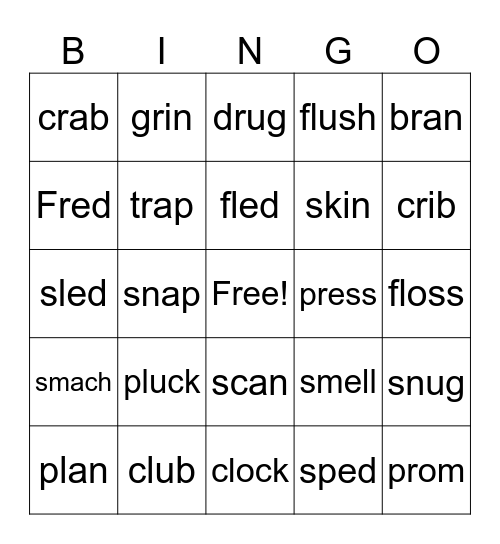 | B | I | N | G | O |
|---|---|---|---|---|
| crab | grin | drug | flush | bran |
| Fred | trap | fled | skin | crib |
| sled | snap | Free! | press | floss |
| smach | pluck | scan | smell | snug |
| plan | club | clock | sped | prom |